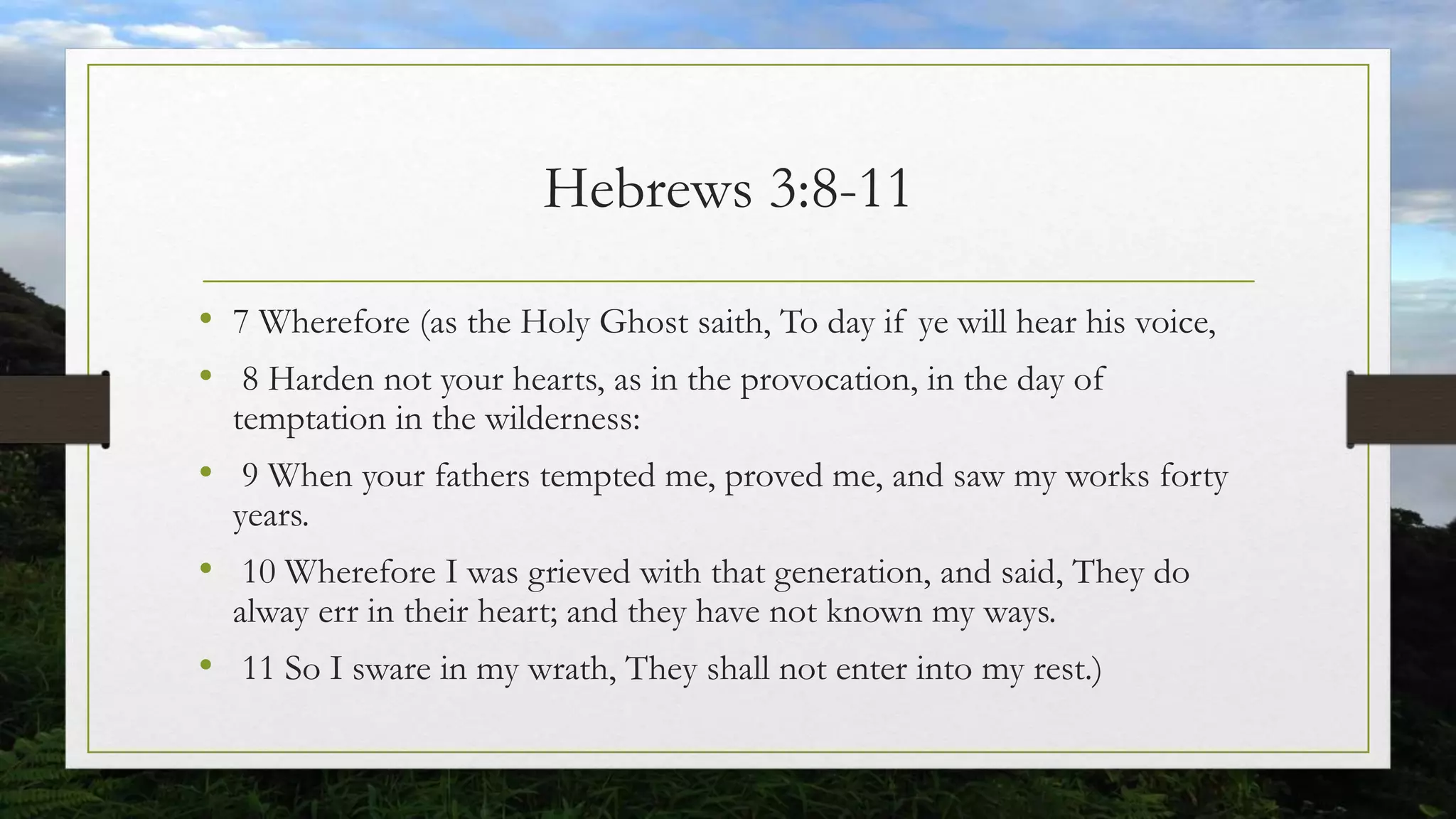 Hebrews 3:8-11

• 7 Wherefore (as the Holy Ghost saith, To day if ye will hear his voice,

• 8 Harden not your hearts, as in the provocation, in the day of temptation in the wilderness:

• 9 When your fathers tempted me, proved me, and saw my works forty years.

• 10 Wherefore I was grieved with that generation, and said, They do alway err in their heart; and they have not known my ways.

• 11 So I sware in my wrath, They shall not enter into my rest.)